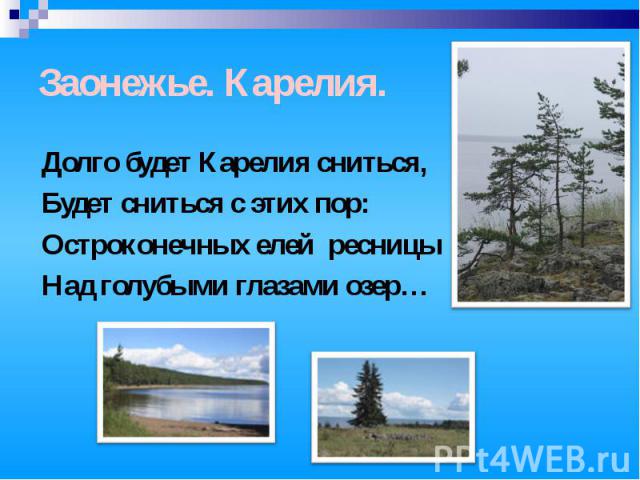 Заонежье. Карелия.

Долго будет Карелия сниться,
Будет сниться с этих пор:
Остроконечных елей ресницы
Над голубыми глазами озер…

PPt4WEB.ru